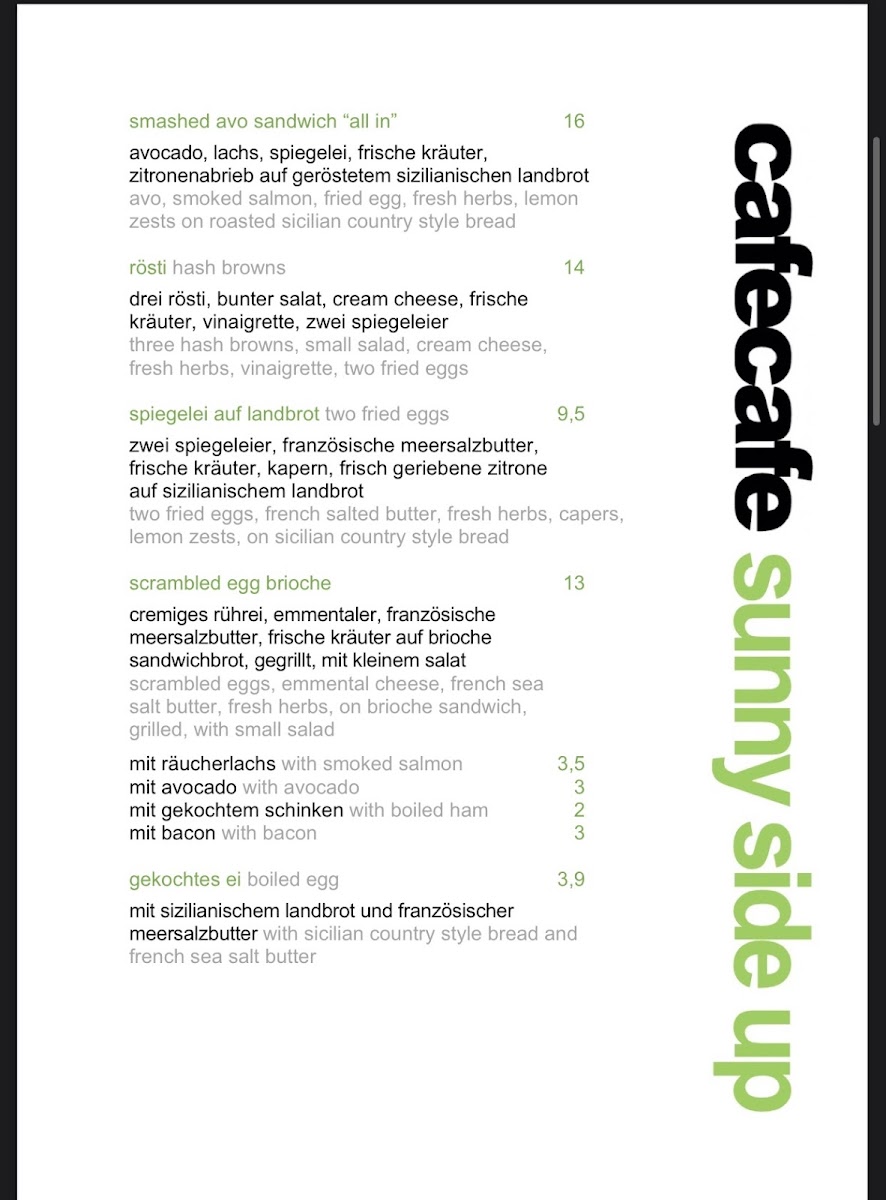 smashed avo sandwich “all in” 16

avocado, lachs, spiegelei, frische kräuter, zitronenabrieb auf geröstetem sizilianischen landbrot
avo, smoked salmon, fried egg, fresh herbs, lemon zests on roasted sicilian country style bread

rösti hash browns 14

drei rösti, bunter salat, cream cheese, frische kräuter, vinaigrette, zwei spiegeleier
three hash browns, small salad, cream cheese, fresh herbs, vinaigrette, two fried eggs

spiegelei auf landbrot two fried eggs 9,5

zwei spiegeleier, französische meersalzbutter, frische kräuter, kapern, frisch geriebene zitrone auf sizilianischem landbrot
two fried eggs, french salted butter, fresh herbs, capers, lemon zests, on sicilian country style bread

scrambled egg brioche 13

cremiges rührei, emmentaler, französische meersalzbutter, frische kräuter auf brioche sandwichbrot, gegrillt, mit kleinem salat
scrambled eggs, emmental cheese, french sea salt butter, fresh herbs, on brioche sandwich, grilled, with small salad

mit räucherlachs with smoked salmon 3,5
mit avocado with avocado 3
mit gekochtem schinken with boiled ham 2
mit bacon with bacon 3

gekochtes ei boiled egg 3,9

mit sizilianischem landbrot und französischer meersalzbutter with sicilian country style bread and french sea salt butter

cafecafe sunny side up